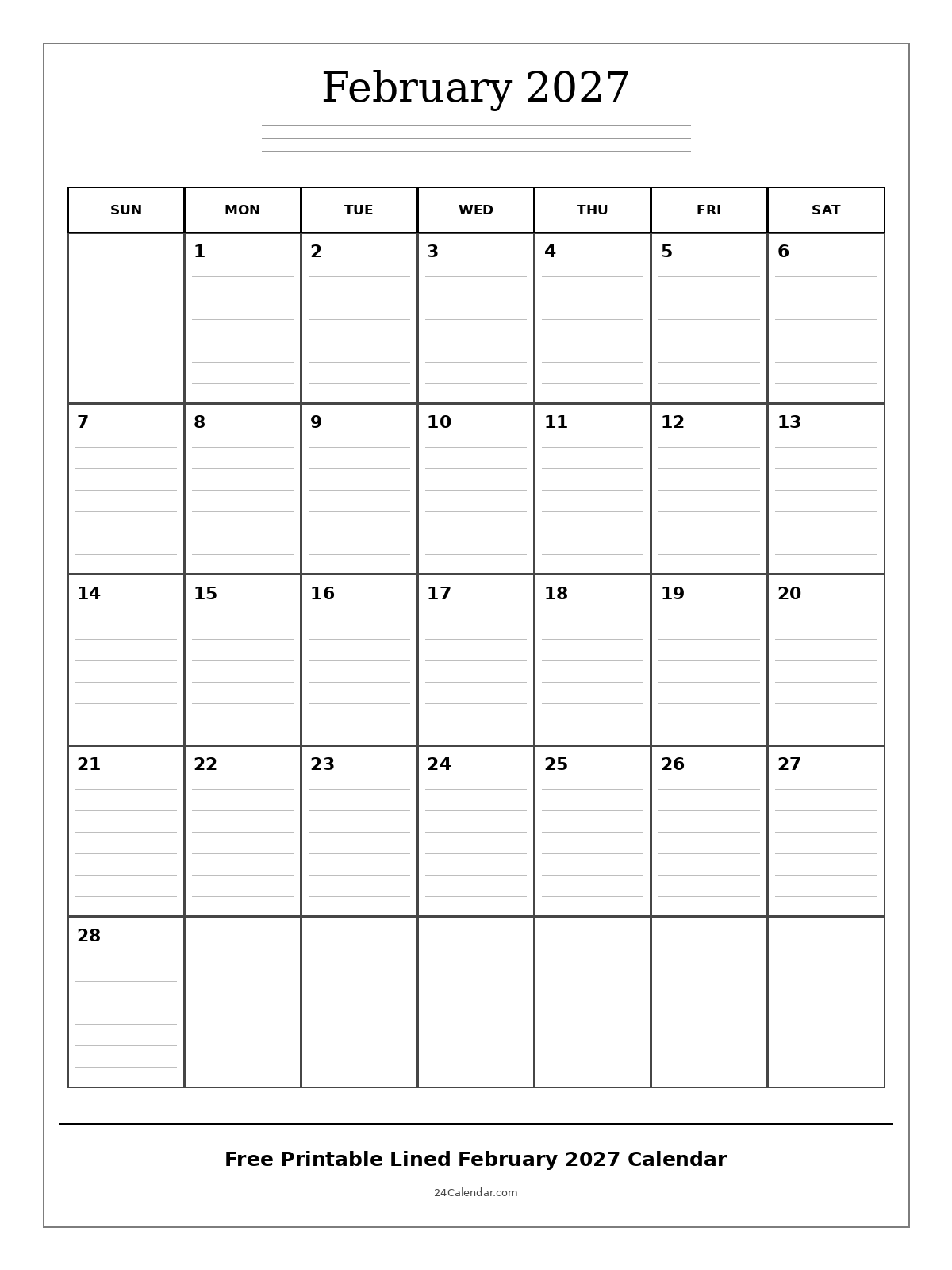 February 2027

| SUN | MON | TUE | WED | THU | FRI | SAT |
|---|---|---|---|---|---|---|
| | 1 | 2 | 3 | 4 | 5 | 6 |
| 7 | 8 | 9 | 10 | 11 | 12 | 13 |
| 14 | 15 | 16 | 17 | 18 | 19 | 20 |
| 21 | 22 | 23 | 24 | 25 | 26 | 27 |
| 28 | | | | | | |

Free Printable Lined February 2027 Calendar

24Calendar.com